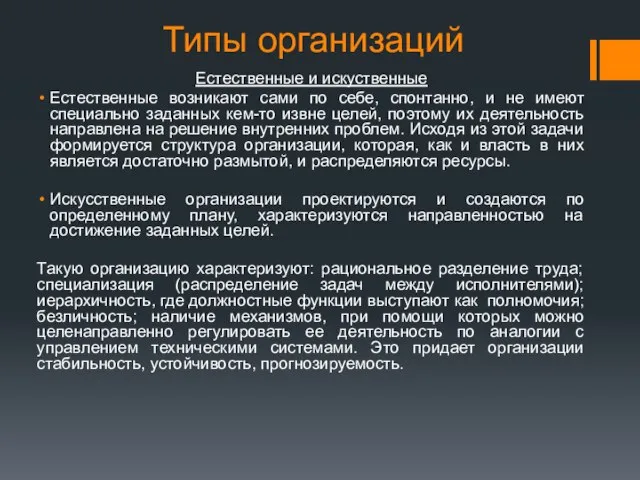 Типы организаций

Естественные и искуственные

• Естественные возникают сами по себе, спонтанно, и не имеют специально заданных кем-то извне целей, поэтому их деятельность направлена на решение внутренних проблем. Исходя из этой задачи формируется структура организации, которая, как и власть в них является достаточно размытой, и распределяются ресурсы.

• Искусственные организации проектируются и создаются по определенному плану, характеризуются направленностью на достижение заданных целей.

Такую организацию характеризуют: рациональное разделение труда; специализация (распределение задач между исполнителями); иерархичность, где должностные функции выступают как полномочия; безличность; наличие механизмов, при помощи которых можно целенаправленно регулировать ее деятельность по аналогии с управлением техническими системами. Это придает организации стабильность, устойчивость, прогнозируемость.